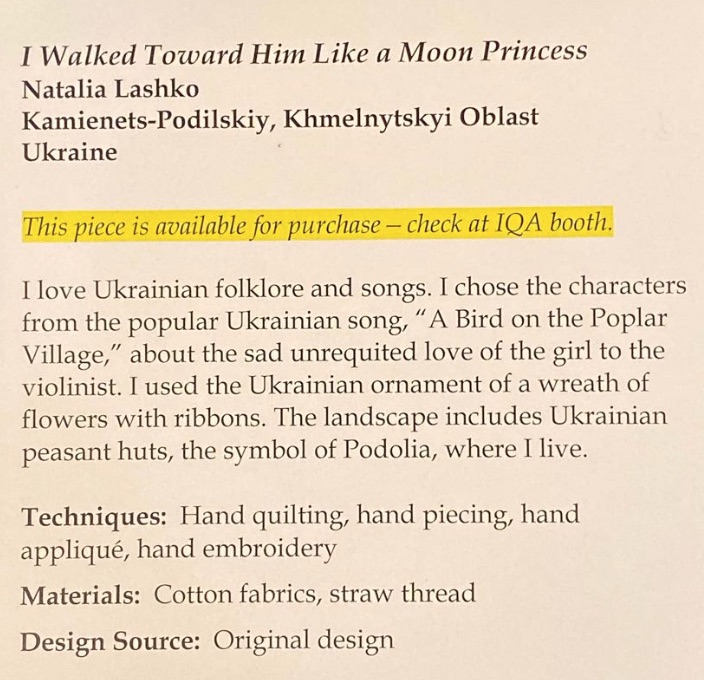 I Walked Toward Him Like a Moon Princess
Natalia Lashko
Kamienets-Podilskiy, Khmelnytskyi Oblast
Ukraine

This piece is available for purchase – check at IQA booth.

I love Ukrainian folklore and songs. I chose the characters from the popular Ukrainian song, "A Bird on the Poplar Village," about the sad unrequited love of the girl to the violinist. I used the Ukrainian ornament of a wreath of flowers with ribbons. The landscape includes Ukrainian peasant huts, the symbol of Podolia, where I live.

Techniques: Hand quilting, hand piecing, hand appliqué, hand embroidery

Materials: Cotton fabrics, straw thread

Design Source: Original design